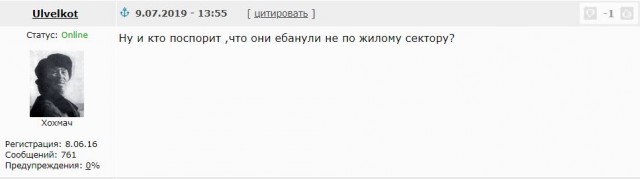 Ulvelkot
9.07.2019 - 13:55 [ цитировать ]
-1

Статус: Online

Хохмач

Регистрация: 8.06.16
Сообщений: 761
Предупреждения: 0%

Ну и кто поспорит ,что они ебанули не по жилому сектору?